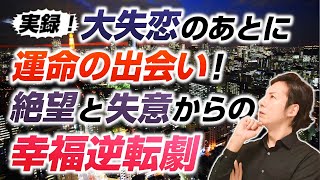 実録！大失恋のあとに
運命の出会い！
絶望と失意からの
幸福逆転劇